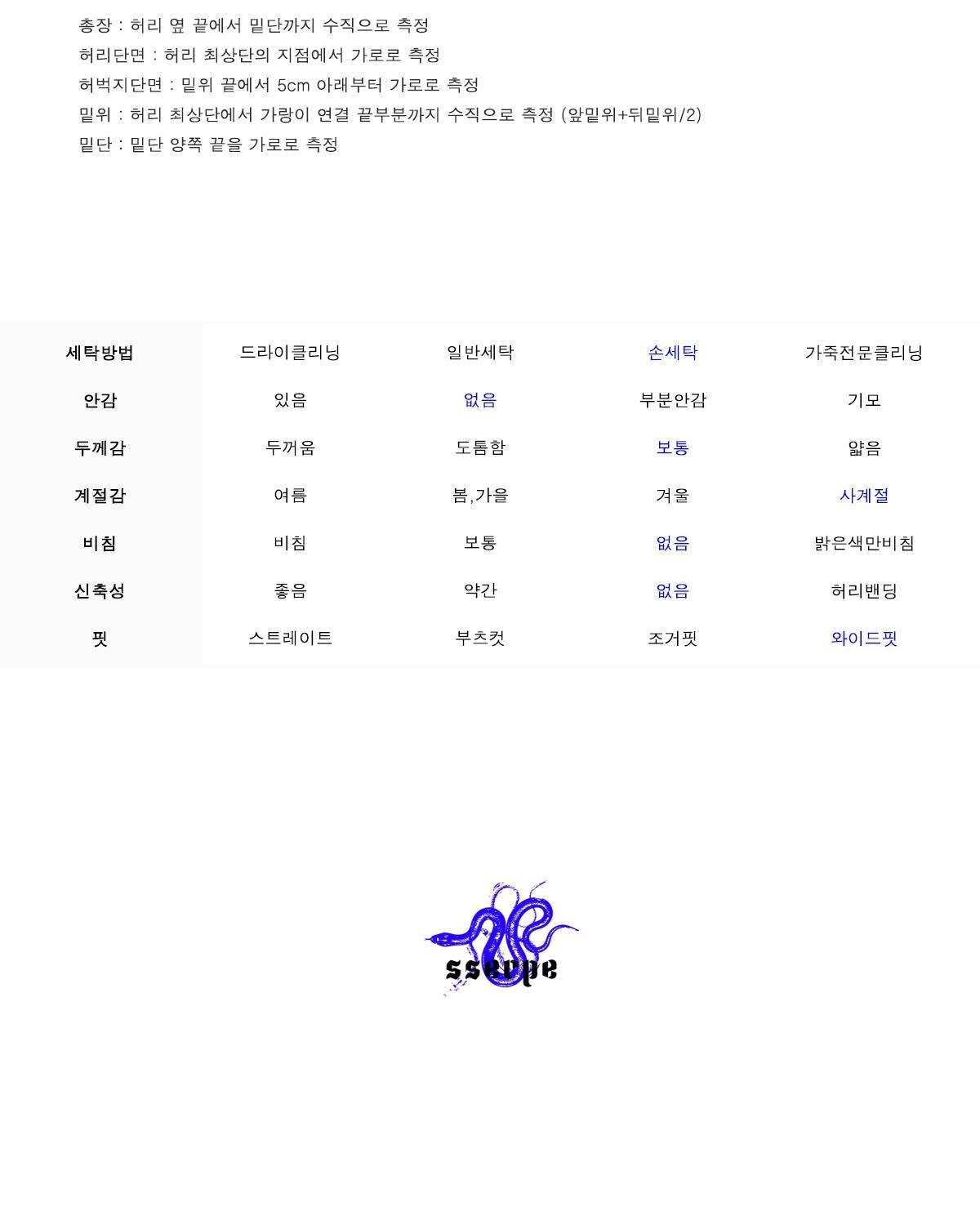 총장 : 허리 옆 끝에서 밑단까지 수직으로 측정
허리단면 : 허리 최상단의 지점에서 가로로 측정
허벅지단면 : 밑위 끝에서 5cm 아래부터 가로로 측정
밑위 : 허리 최상단에서 가랑이 연결 끝부분까지 수직으로 측정 (앞밑위+뒤밑위/2)
밑단 : 밑단 양쪽 끝을 가로로 측정

| 세탁방법 | 드라이클리닝 | 일반세탁 | 손세탁 | 가죽전문클리닝 |
|---|---|---|---|---|
| 안감 | 있음 | 없음 | 부분안감 | 기모 |
| 두께감 | 두꺼움 | 도톰함 | 보통 | 얇음 |
| 계절감 | 여름 | 봄,가을 | 겨울 | 사계절 |
| 비침 | 비침 | 보통 | 없음 | 밝은색만비침 |
| 신축성 | 좋음 | 약간 | 없음 | 허리밴딩 |
| 핏 | 스트레이트 | 부츠컷 | 조거핏 | 와이드핏 |

sserpe